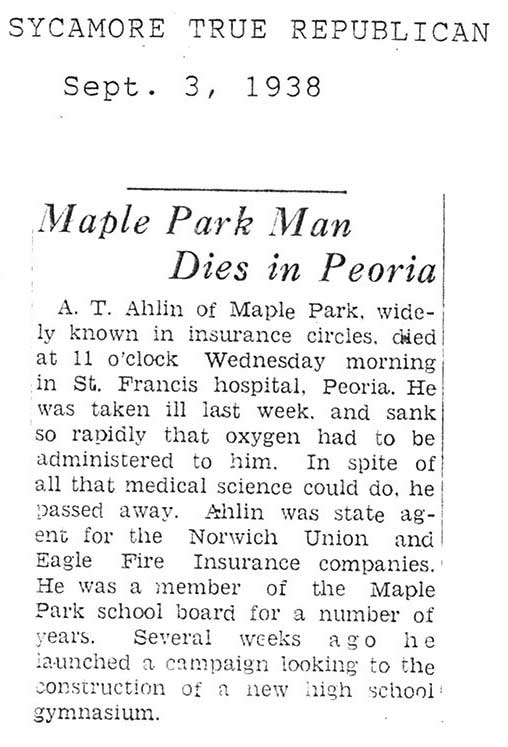 SYCAMORE TRUE REPUBLICAN

Sept. 3, 1938

Maple Park Man Dies in Peoria

A. T. Ahlin of Maple Park, widely known in insurance circles, died at 11 o'clock Wednesday morning in St. Francis hospital, Peoria. He was taken ill last week, and sank so rapidly that oxygen had to be administered to him. In spite of all that medical science could do, he passed away. Ahlin was state agent for the Norwich Union and Eagle Fire Insurance companies. He was a member of the Maple Park school board for a number of years. Several weeks ago he launched a campaign looking to the construction of a new high school gymnasium.